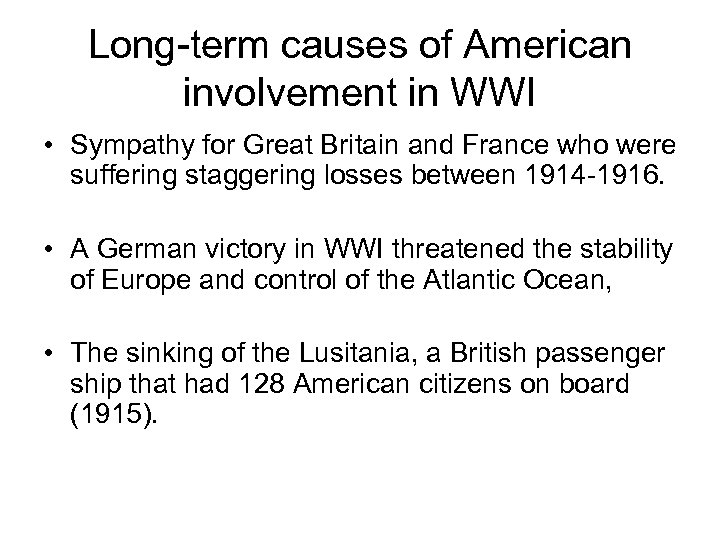 Long-term causes of American involvement in WWI

• Sympathy for Great Britain and France who were suffering staggering losses between 1914-1916.

• A German victory in WWI threatened the stability of Europe and control of the Atlantic Ocean,

• The sinking of the Lusitania, a British passenger ship that had 128 American citizens on board (1915).